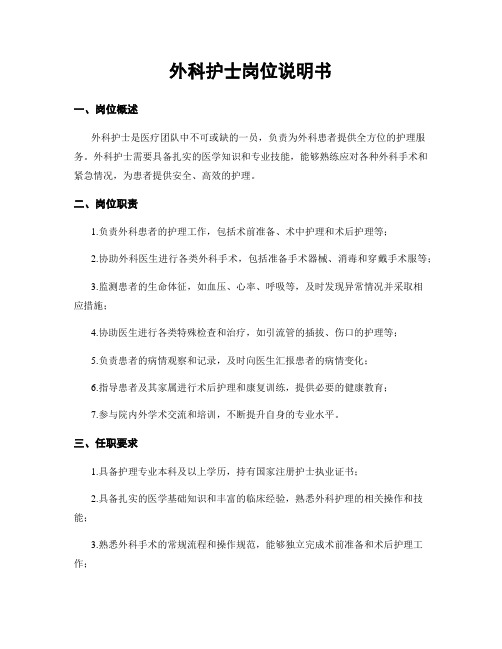 外科护士岗位说明书

一、岗位概述

外科护士是医疗团队中不可或缺的一员，负责为外科患者提供全方位的护理服务。外科护士需要具备扎实的医学知识和专业技能，能够熟练应对各种外科手术和紧急情况，为患者提供安全、高效的护理。

二、岗位职责

1.负责外科患者的护理工作，包括术前准备、术中护理和术后护理等；

2.协助外科医生进行各类外科手术，包括准备手术器械、消毒和穿戴手术服等；

3.监测患者的生命体征，如血压、心率、呼吸等，及时发现异常情况并采取相应措施；

4.协助医生进行各类特殊检查和治疗，如引流管的插拔、伤口的护理等；

5.负责患者的病情观察和记录，及时向医生汇报患者的病情变化；

6.指导患者及其家属进行术后护理和康复训练，提供必要的健康教育；

7.参与院内外学术交流和培训，不断提升自身的专业水平。

三、任职要求

1.具备护理专业本科及以上学历，持有国家注册护士执业证书；

2.具备扎实的医学基础知识和丰富的临床经验，熟悉外科护理的相关操作和技能；

3.熟悉外科手术的常规流程和操作规范，能够独立完成术前准备和术后护理工作；